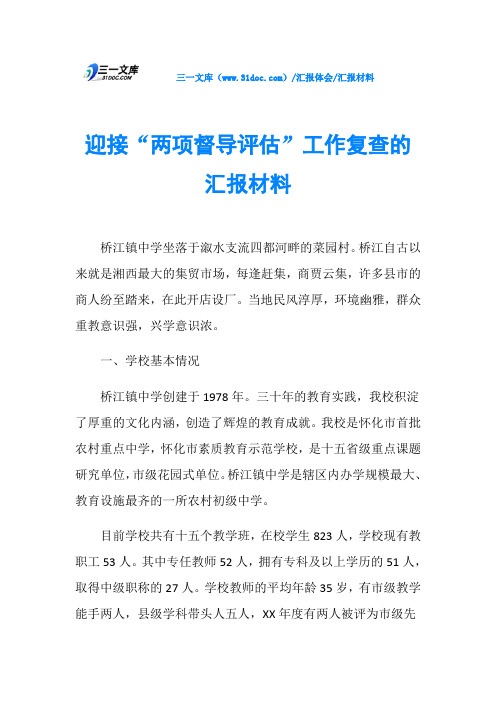 三一文库
31DOC.COM

三一文库（www.31doc.com）/汇报体会/汇报材料

迎接“两项督导评估”工作复查的汇报材料

桥江镇中学坐落于溆水支流四都河畔的菜园村。桥江自古以来就是湘西最大的集贸市场，每逢赶集，商贾云集，许多县市的商人纷至踏来，在此开店设厂。当地民风淳厚，环境幽雅，群众重教意识强，兴学意识浓。

一、学校基本情况

桥江镇中学创建于1978年。三十年的教育实践，我校积淀了厚重的文化内涵，创造了辉煌的教育成就。我校是怀化市首批农村重点中学，怀化市素质教育示范学校，是十五省级重点课题研究单位，市级花园式单位。桥江镇中学是辖区内办学规模最大、教育设施最齐的一所农村初级中学。

目前学校共有十五个教学班，在校学生823人，学校现有教职工53人。其中专任教师52人，拥有专科及以上学历的51人，取得中级职称的27人。学校教师的平均年龄35岁，有市级教学能手两人，县级学科带头人五人，XX年度有两人被评为市级先